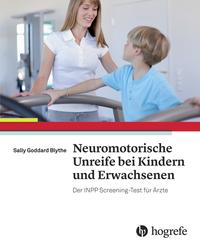 Sally Goddard Blythe

Neuromotorische Unreife bei Kindern und Erwachsenen

Der INPP Screening-Test für Ärzte

hogrefe